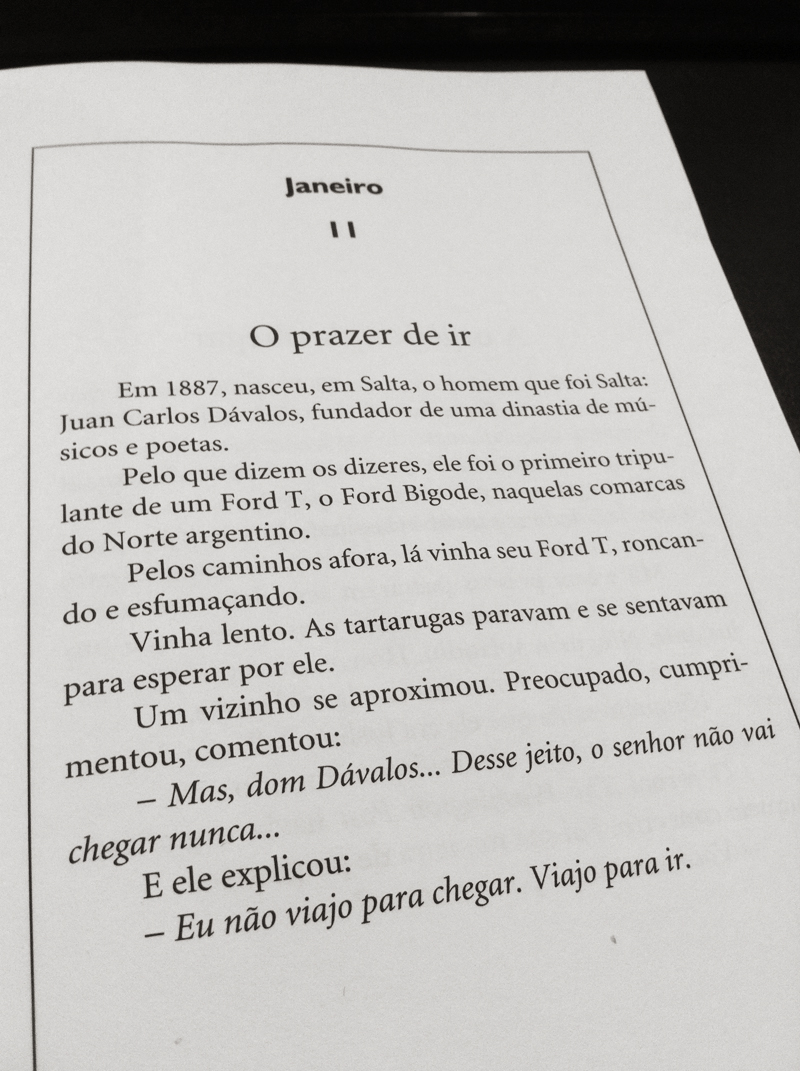 Janeiro

11

O prazer de ir

Em 1887, nasceu, em Salta, o homem que foi Salta: Juan Carlos Dávalos, fundador de uma dinastia de músicos e poetas.

Pelo que dizem os dizeres, ele foi o primeiro tripulante de um Ford T, o Ford Bigode, naquelas comarcas do Norte argentino.

Pelos caminhos afora, lá vinha seu Ford T, roncando e esfumaçando.

Vinha lento. As tartarugas paravam e se sentavam para esperar por ele.

Um vizinho se aproximou. Preocupado, cumprimentou, comentou:

– Mas, dom Dávalos... Desse jeito, o senhor não vai chegar nunca...

E ele explicou:

– Eu não viajo para chegar. Viajo para ir.